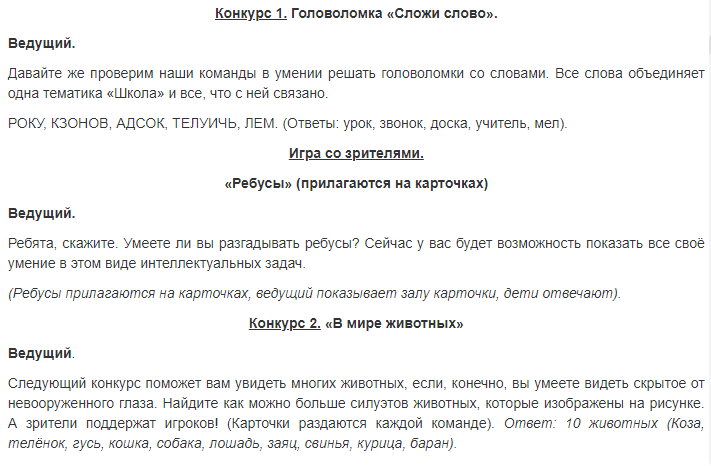 Конкурс 1. Головоломка «Сложи слово».

Ведущий.

Давайте же проверим наши команды в умении решать головоломки со словами. Все слова объединяет одна тематика «Школа» и все, что с ней связано.

РОКУ, КЗОНОВ, АДСОК, ТЕЛУИЧЬ, ЛЕМ. (Ответы: урок, звонок, доска, учитель, мел).

Игра со зрителями.

«Ребусы» (прилагаются на карточках)

Ведущий.

Ребята, скажите. Умеете ли вы разгадывать ребусы? Сейчас у вас будет возможность показать все своё умение в этом виде интеллектуальных задач.

(Ребусы прилагаются на карточках, ведущий показывает залу карточки, дети отвечают).

Конкурс 2. «В мире животных»

Ведущий.

Следующий конкурс поможет вам увидеть многих животных, если, конечно, вы умеете видеть скрытое от невооруженного глаза. Найдите как можно больше силуэтов животных, которые изображены на рисунке. А зрители поддержат игроков! (Карточки раздаются каждой команде). Ответ: 10 животных (Коза, телёнок, гусь, кошка, собака, лошадь, заяц, свинья, курица, баран).